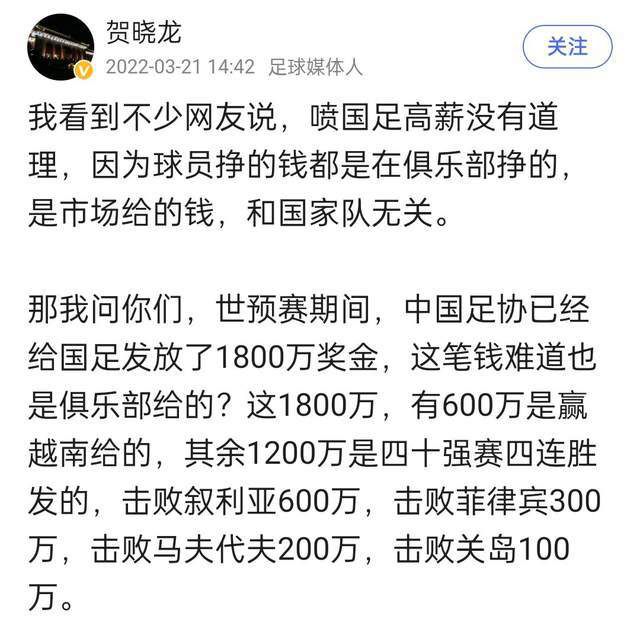 贺晓龙
2022-03-21 14:42 足球媒体人
关注

我看到不少网友说，喷国足高薪没有道理，因为球员挣的钱都是在俱乐部挣的，是市场给的钱，和国家队无关。

那我问你们，世预赛期间，中国足协已经给国足发放了1800万奖金，这笔钱难道也是俱乐部给的？这1800万，有600万是赢越南给的，其余1200万是四十强赛四连胜发的，击败叙利亚600万，击败菲律宾300万，击败马夫代夫200万，击败关岛100万。